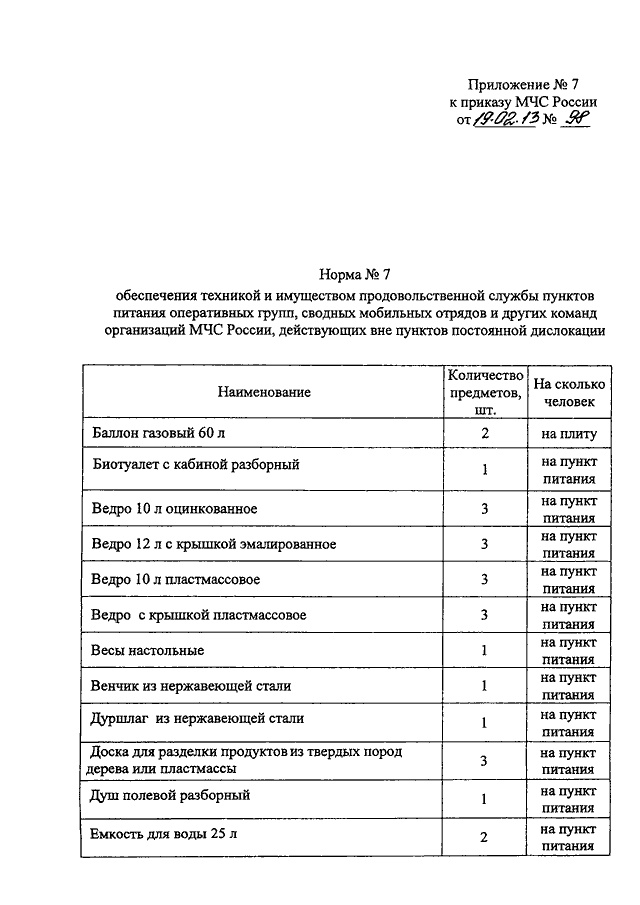 Приложение № 7
к приказу МЧС России
от 19.02.13 № 98

Норма № 7
обеспечения техникой и имуществом продовольственной службы пунктов питания оперативных групп, сводных мобильных отрядов и других команд организаций МЧС России, действующих вне пунктов постоянной дислокации

| Наименование | Количество предметов, шт. | На сколько человек |
|---|---|---|
| Баллон газовый 60 л | 2 | на плиту |
| Биотуалет с кабиной разборный | 1 | на пункт питания |
| Ведро 10 л оцинкованное | 3 | на пункт питания |
| Ведро 12 л с крышкой эмалированное | 3 | на пункт питания |
| Ведро 10 л пластмассовое | 3 | на пункт питания |
| Ведро с крышкой пластмассовое | 3 | на пункт питания |
| Весы настольные | 1 | на пункт питания |
| Венчик из нержавеющей стали | 1 | на пункт питания |
| Дуршлаг из нержавеющей стали | 1 | на пункт питания |
| Доска для разделки продуктов из твердых пород дерева или пластмассы | 3 | на пункт питания |
| Душ полевой разборный | 1 | на пункт питания |
| Емкость для воды 25 л | 2 | на пункт питания |